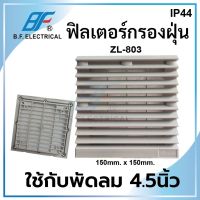 BF
B.F.ELECTRICAL

IP44

ฟิลเตอร์กรองฝุ่น

ZL-803

150mm. x 150mm.

ใช้กับพัดลม 4.5นิ้ว